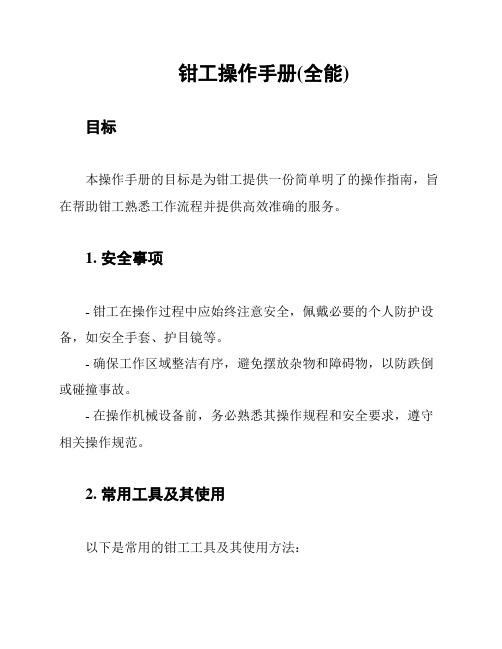 钳工操作手册(全能)

目标

本操作手册的目标是为钳工提供一份简单明了的操作指南，旨在帮助钳工熟悉工作流程并提供高效准确的服务。

1. 安全事项

- 钳工在操作过程中应始终注意安全，佩戴必要的个人防护设备，如安全手套、护目镜等。
- 确保工作区域整洁有序，避免摆放杂物和障碍物，以防跌倒或碰撞事故。
- 在操作机械设备前，务必熟悉其操作规程和安全要求，遵守相关操作规范。

2. 常用工具及其使用

以下是常用的钳工工具及其使用方法：